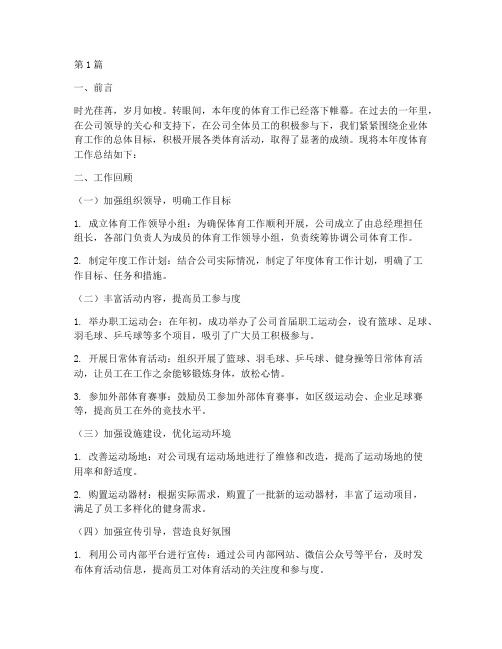 第1篇

一、前言

时光荏苒，岁月如梭。转眼间，本年度的体育工作已经落下帷幕。在过去的一年里，在公司领导的关心和支持下，在公司全体员工的积极参与下，我们紧紧围绕企业体育工作的总体目标，积极开展各类体育活动，取得了显著的成绩。现将本年度体育工作总结如下：

二、工作回顾

（一）加强组织领导，明确工作目标

1. 成立体育工作领导小组：为确保体育工作顺利开展，公司成立了由总经理担任组长，各部门负责人为成员的体育工作领导小组，负责统筹协调公司体育工作。

2. 制定年度工作计划：结合公司实际情况，制定了年度体育工作计划，明确了工作目标、任务和措施。

（二）丰富活动内容，提高员工参与度

1. 举办职工运动会：在年初，成功举办了公司首届职工运动会，设有篮球、足球、羽毛球、乒乓球等多个项目，吸引了广大员工积极参与。

2. 开展日常体育活动：组织开展了篮球、羽毛球、乒乓球、健身操等日常体育活动，让员工在工作之余能够锻炼身体，放松心情。

3. 参加外部体育赛事：鼓励员工参加外部体育赛事，如区级运动会、企业足球赛等，提高员工在外的竞技水平。

（三）加强设施建设，优化运动环境

1. 改善运动场地：对公司现有运动场地进行了维修和改造，提高了运动场地的使用率和舒适度。

2. 购置运动器材：根据实际需求，购置了一批新的运动器材，丰富了运动项目，满足了员工多样化的健身需求。

（四）加强宣传引导，营造良好氛围

1. 利用公司内部平台进行宣传：通过公司内部网站、微信公众号等平台，及时发布体育活动信息，提高员工对体育活动的关注度和参与度。